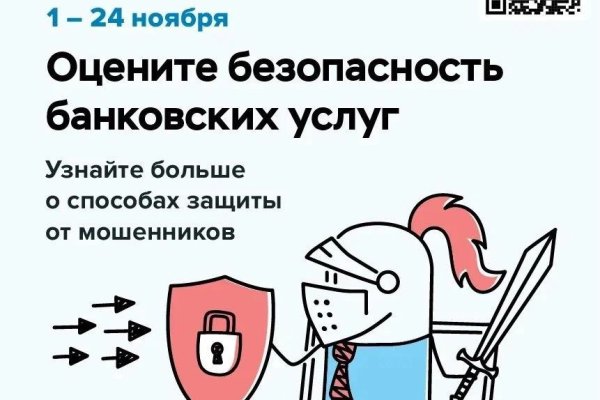 1 – 24 ноября

Оцените безопасность банковских услуг

Узнайте больше о способах защиты от мошенников